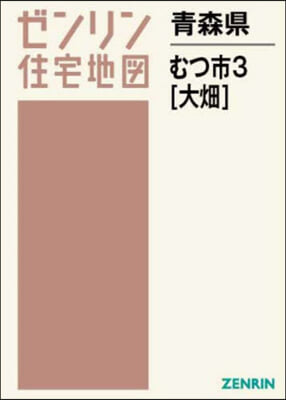 ゼンリン
住宅地図

青森県

むつ市3
[大畑]

ZENRIN